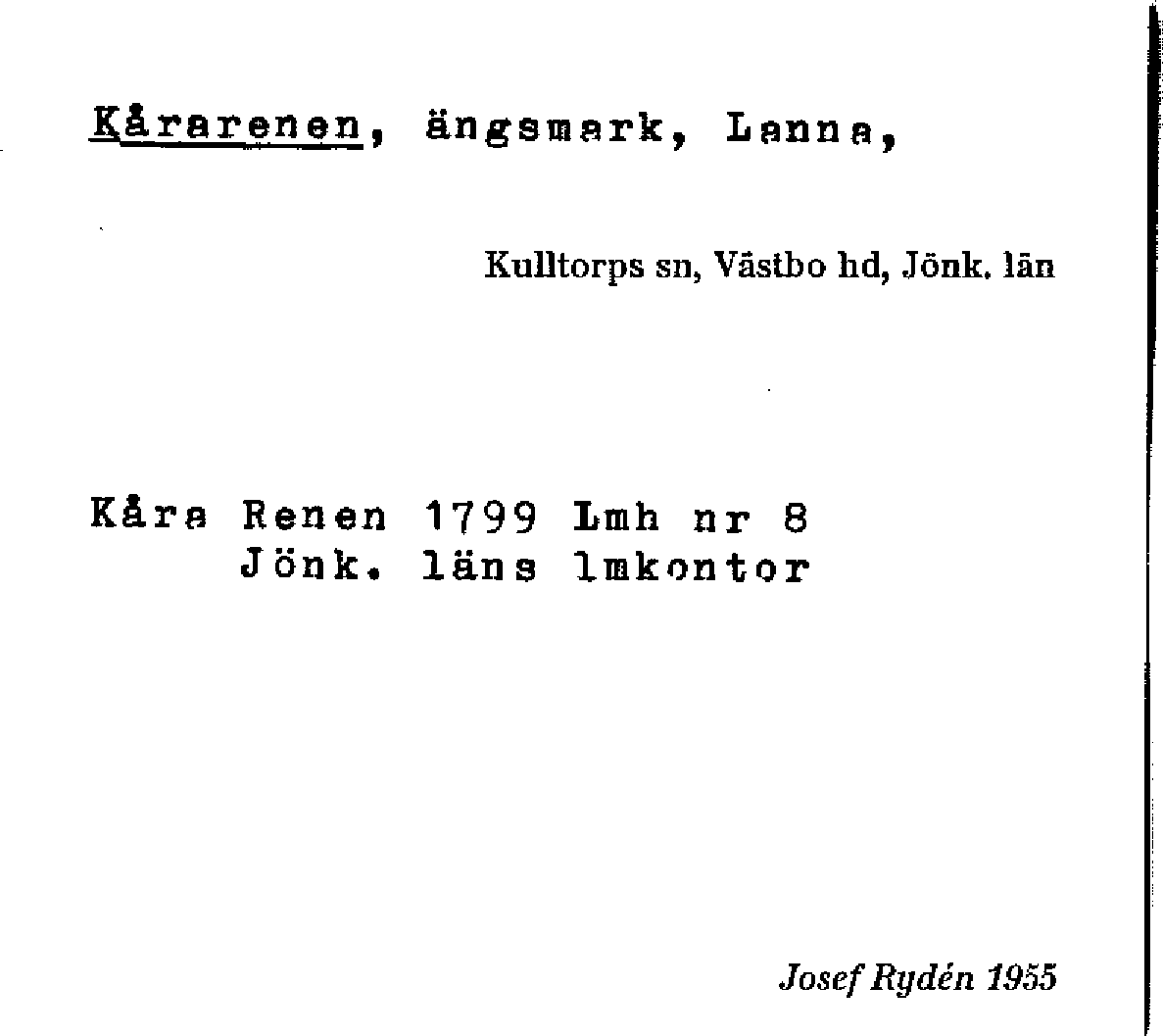 Kårarenen, ängsmark, Lanna,

Kulltorps sn, Västbo hd, Jönk. län

Kåra Renen 1799 Lmh nr 8
Jönk. läns lmkontor

Josef Rydén 1955